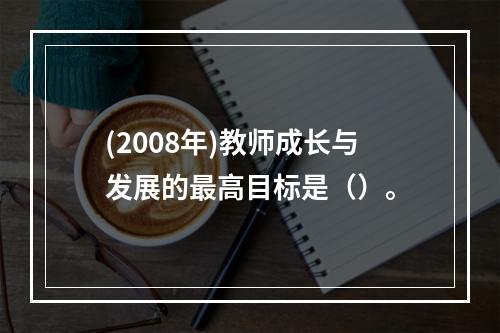 (2008年)教师成长与发展的最高目标是（）。